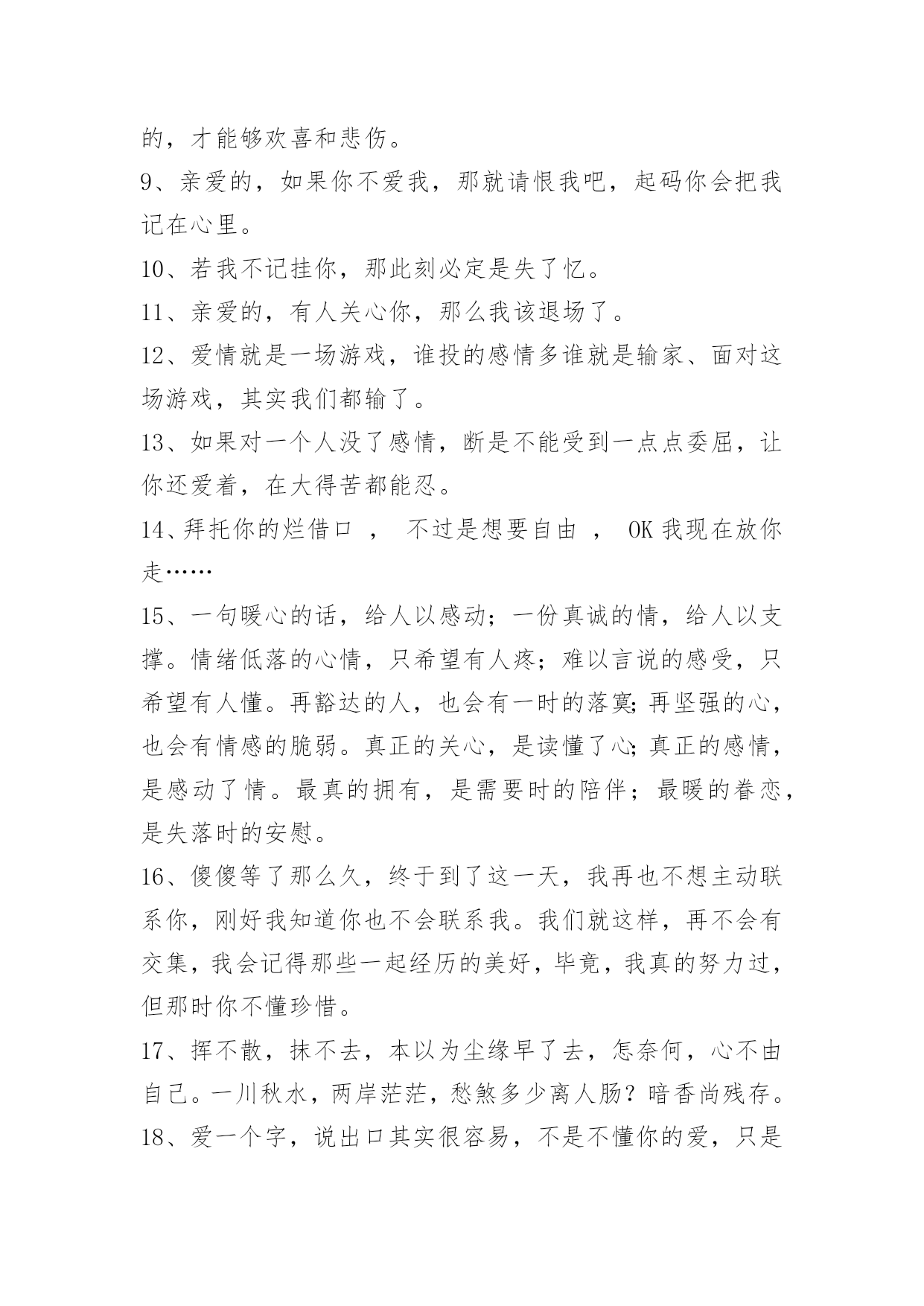 的，才能够欢喜和悲伤。

9、亲爱的，如果你不爱我，那就请恨我吧，起码你会把我记在心里。

10、若我不记挂你，那此刻必定是失了忆。

11、亲爱的，有人关心你，那么我该退场了。

12、爱情就是一场游戏，谁投的感情多谁就是输家、面对这场游戏，其实我们都输了。

13、如果对一个人没了感情，断是不能受到一点点委屈，让你还爱着，在大得苦都能忍。

14、拜托你的烂借口 ， 不过是想要自由 ， OK 我现在放你走……

15、一句暖心的话，给人以感动；一份真诚的情，给人以支撑。情绪低落的心情，只希望有人疼；难以言说的感受，只希望有人懂。再豁达的人，也会有一时的落寞;再坚强的心，也会有情感的脆弱。真正的关心，是读懂了心;真正的感情，是感动了情。最真的拥有，是需要时的陪伴；最暖的眷恋，是失落时的安慰。

16、傻傻等了那么久，终于到了这一天，我再也不想主动联系你，刚好我知道你也不会联系我。我们就这样，再不会有交集，我会记得那些一起经历的美好，毕竟，我真的努力过，但那时你不懂珍惜。

17、挥不散，抹不去，本以为尘缘早了去，怎奈何，心不由自己。一川秋水，两岸茫茫，愁煞多少离人肠？暗香尚残存。

18、爱一个字，说出口其实很容易，不是不懂你的爱，只是